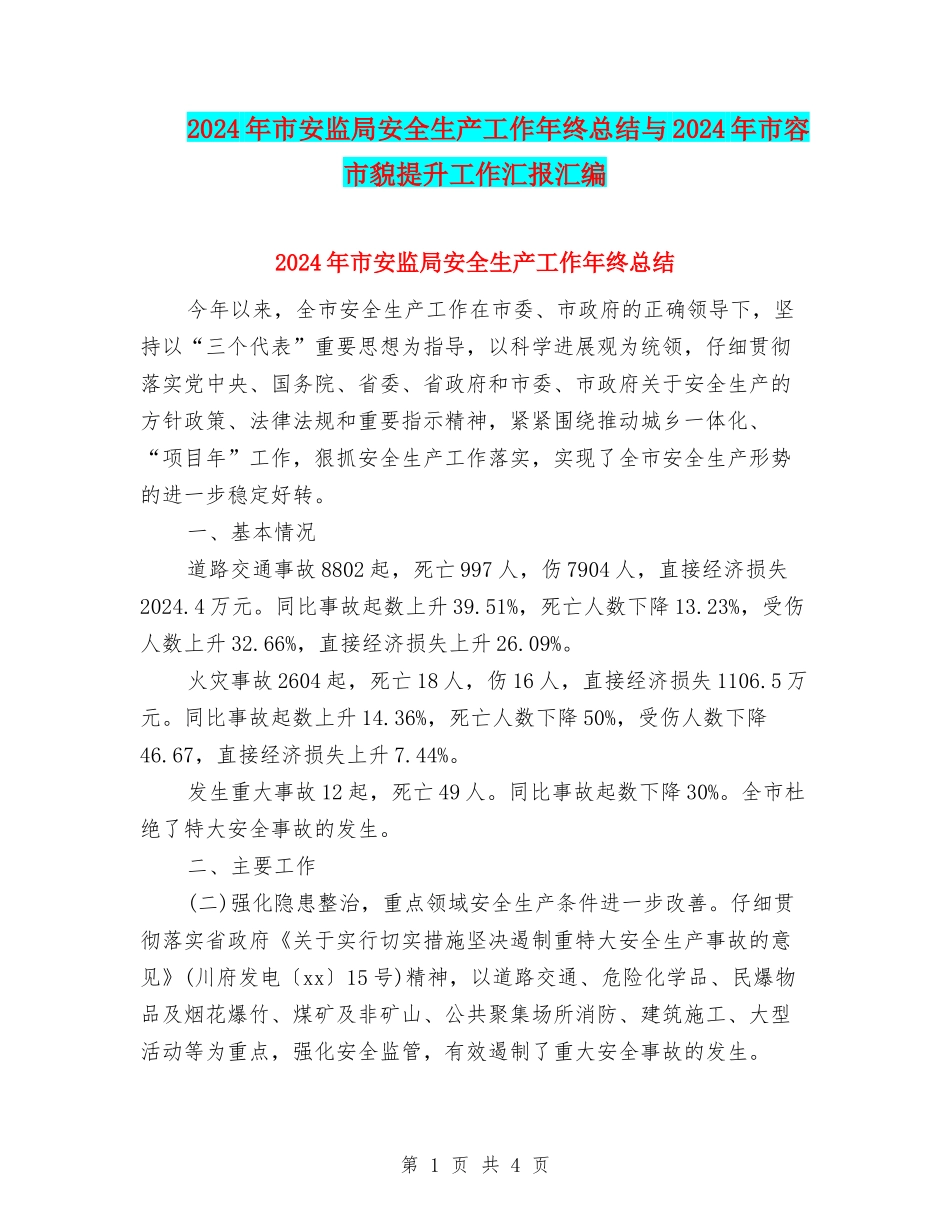 2024年市安监局安全生产工作年终总结与2024年市容市貌提升工作汇报汇编

2024年市安监局安全生产工作年终总结

今年以来，全市安全生产工作在市委、市政府的正确领导下，坚持以“三个代表”重要思想为指导，以科学进展观为统领，仔细贯彻落实党中央、国务院、省委、省政府和市委、市政府关于安全生产的方针政策、法律法规和重要指示精神，紧紧围绕推动城乡一体化、“项目年”工作，狠抓安全生产工作落实，实现了全市安全生产形势的进一步稳定好转。

一、基本情况

道路交通事故8802起，死亡997人，伤7904人，直接经济损失2024.4万元。同比事故起数上升39.51%，死亡人数下降13.23%，受伤人数上升32.66%，直接经济损失上升26.09%。

火灾事故2604起，死亡18人，伤16人，直接经济损失1106.5万元。同比事故起数上升14.36%，死亡人数下降50%，受伤人数下降46.67，直接经济损失上升7.44%。

发生重大事故12起，死亡49人。同比事故起数下降30%。全市杜绝了特大安全事故的发生。

二、主要工作

(二)强化隐患整治，重点领域安全生产条件进一步改善。仔细贯彻落实省政府《关于实行切实措施坚决遏制重特大安全生产事故的意见》(川府发电〔xx〕15号)精神，以道路交通、危险化学品、民爆物品及烟花爆竹、煤矿及非矿山、公共聚集场所消防、建筑施工、大型活动等为重点，强化安全监管，有效遏制了重大安全事故的发生。

第 1 页 共 4 页